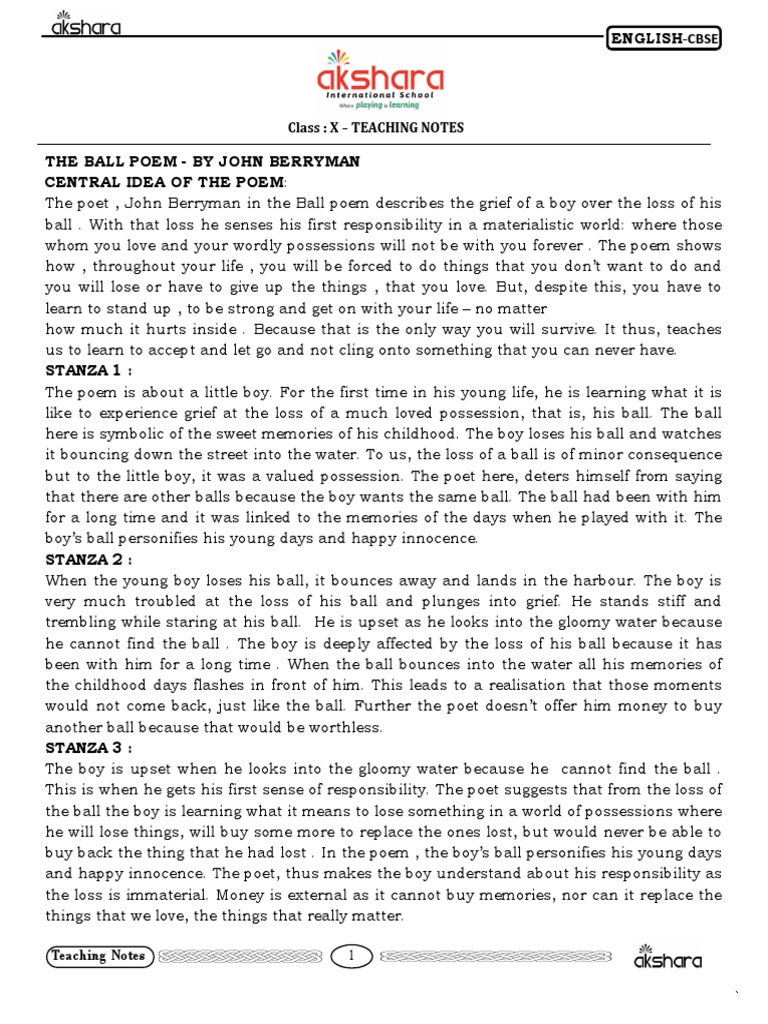 akshara

ENGLISH-CBSE

akshara
International School
Where playing is learning

Class : X – TEACHING NOTES

THE BALL POEM - BY JOHN BERRYMAN
CENTRAL IDEA OF THE POEM:
The poet , John Berryman in the Ball poem describes the grief of a boy over the loss of his ball . With that loss he senses his first responsibility in a materialistic world: where those whom you love and your wordly possessions will not be with you forever . The poem shows how , throughout your life , you will be forced to do things that you don't want to do and you will lose or have to give up the things , that you love. But, despite this, you have to learn to stand up , to be strong and get on with your life – no matter
how much it hurts inside . Because that is the only way you will survive. It thus, teaches us to learn to accept and let go and not cling onto something that you can never have.
STANZA 1 :
The poem is about a little boy. For the first time in his young life, he is learning what it is like to experience grief at the loss of a much loved possession, that is, his ball. The ball here is symbolic of the sweet memories of his childhood. The boy loses his ball and watches it bouncing down the street into the water. To us, the loss of a ball is of minor consequence but to the little boy, it was a valued possession. The poet here, deters himself from saying that there are other balls because the boy wants the same ball. The ball had been with him for a long time and it was linked to the memories of the days when he played with it. The boy's ball personifies his young days and happy innocence.
STANZA 2 :
When the young boy loses his ball, it bounces away and lands in the harbour. The boy is very much troubled at the loss of his ball and plunges into grief. He stands stiff and trembling while staring at his ball. He is upset as he looks into the gloomy water because he cannot find the ball . The boy is deeply affected by the loss of his ball because it has been with him for a long time . When the ball bounces into the water all his memories of the childhood days flashes in front of him. This leads to a realisation that those moments would not come back, just like the ball. Further the poet doesn't offer him money to buy another ball because that would be worthless.
STANZA 3 :
The boy is upset when he looks into the gloomy water because he cannot find the ball . This is when he gets his first sense of responsibility. The poet suggests that from the loss of the ball the boy is learning what it means to lose something in a world of possessions where he will lose things, will buy some more to replace the ones lost, but would never be able to buy back the thing that he had lost . In the poem , the boy's ball personifies his young days and happy innocence. The poet, thus makes the boy understand about his responsibility as the loss is immaterial. Money is external as it cannot buy memories, nor can it replace the things that we love, the things that really matter.

Teaching Notes 1 akshara